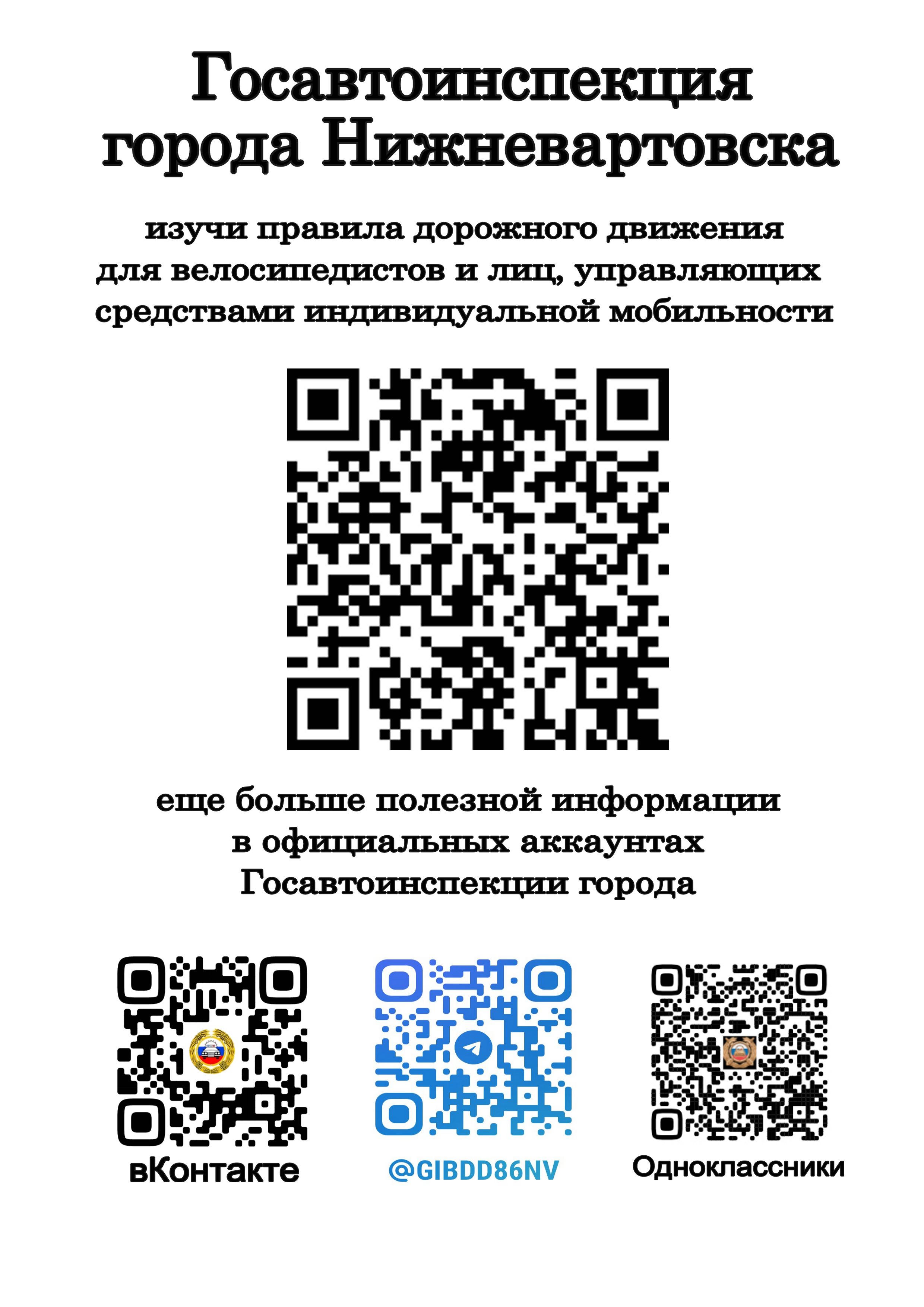 Госавтоинспекция города Нижневартовска

изучи правила дорожного движения для велосипедистов и лиц, управляющих средствами индивидуальной мобильности

еще больше полезной информации в официальных аккаунтах Госавтоинспекции города

вКонтакте

@GIBDD86NV

Одноклассники